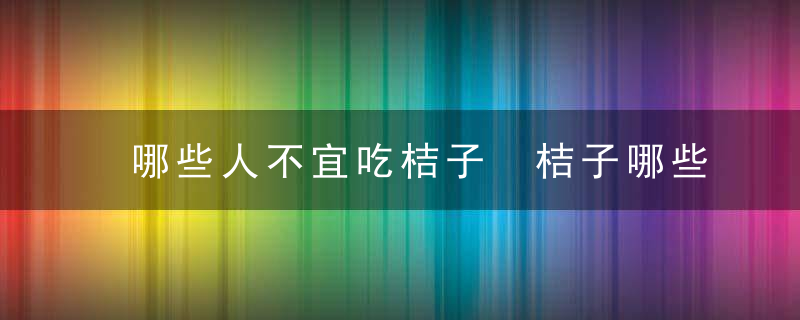 哪些人不宜吃桔子　桔子哪些